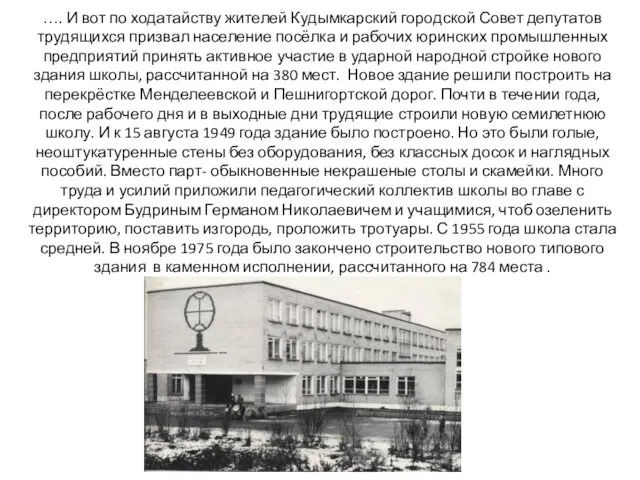 …. И вот по ходатайству жителей Кудымкарский городской Совет депутатов трудящихся призвал население посёлка и рабочих юринских промышленных предприятий принять активное участие в ударной народной стройке нового здания школы, рассчитанной на 380 мест. Новое здание решили построить на перекрёстке Менделеевской и Пешнигортской дорог. Почти в течении года, после рабочего дня и в выходные дни трудящие строили новую семилетнюю школу. И к 15 августа 1949 года здание было построено. Но это были голые, неоштукатуренные стены без оборудования, без классных досок и наглядных пособий. Вместо парт- обыкновенные некрашеные столы и скамейки. Много труда и усилий приложили педагогический коллектив школы во главе с директором Будриным Германом Николаевичем и учащимися, чтоб озеленить территорию, поставить изгородь, проложить тротуары. С 1955 года школа стала средней. В ноябре 1975 года было закончено строительство нового типового здания в каменном исполнении, рассчитанного на 784 места .